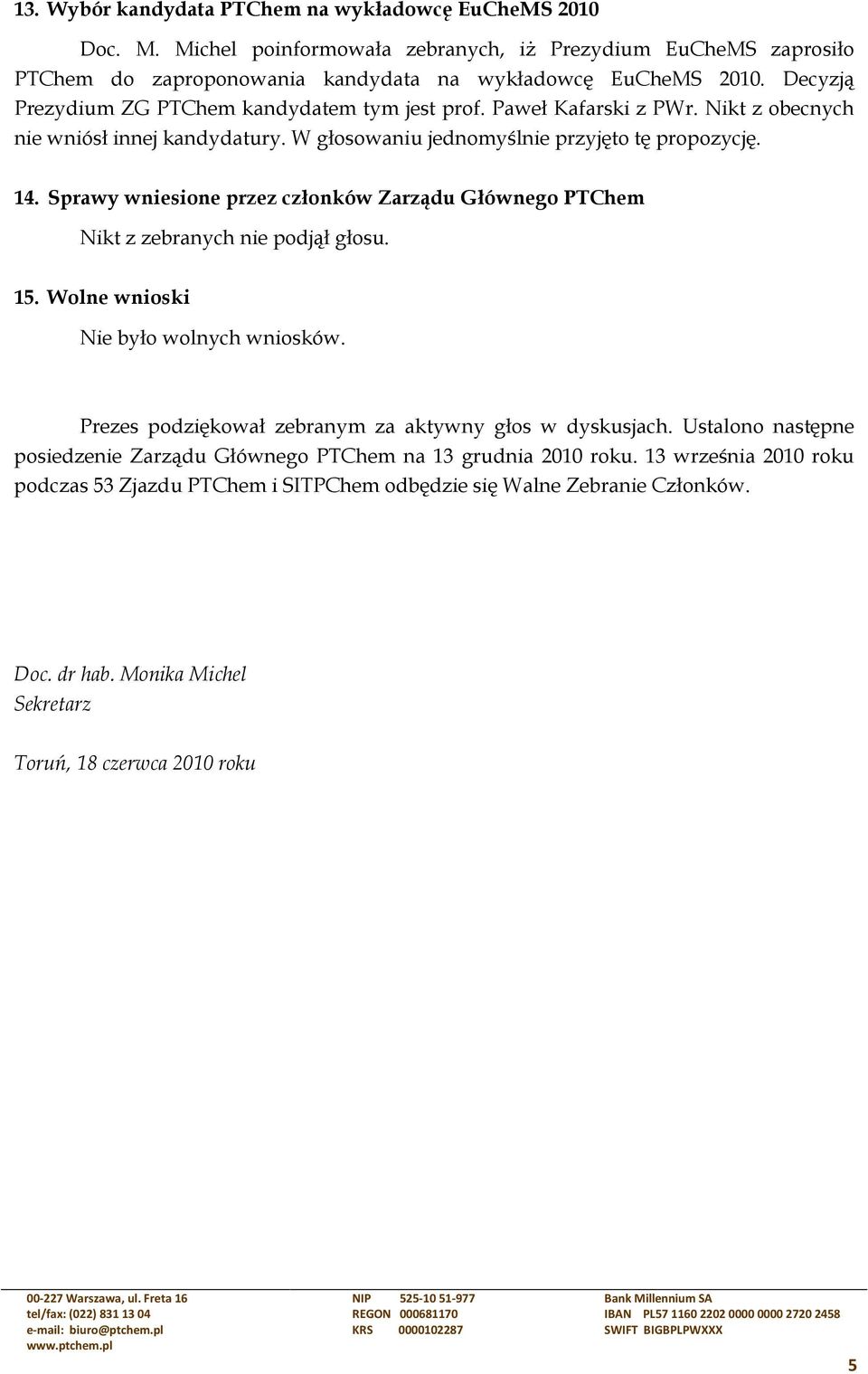 13. Wybór kandydata PTChem na wykładowcę EuCheMS 2010

Doc. M. Michel poinformowała zebranych, iż Prezydium EuCheMS zaprosiło PTChem do zaproponowania kandydata na wykładowcę EuCheMS 2010. Decyzją Prezydium ZG PTChem kandydatem tym jest prof. Paweł Kafarski z PWr. Nikt z obecnych nie wniósł innej kandydatury. W głosowaniu jednomyślnie przyjęto tę propozycję.

14. Sprawy wniesione przez członków Zarządu Głównego PTChem

Nikt z zebranych nie podjął głosu.

15. Wolne wnioski

Nie było wolnych wniosków.

Prezes podziękował zebranym za aktywny głos w dyskusjach. Ustalono następne posiedzenie Zarządu Głównego PTChem na 13 grudnia 2010 roku. 13 września 2010 roku podczas 53 Zjazdu PTChem i SITPChem odbędzie się Walne Zebranie Członków.

Doc. dr hab. Monika Michel
Sekretarz

Toruń, 18 czerwca 2010 roku

00-227 Warszawa, ul. Freta 16
tel/fax: (022) 831 13 04
e-mail: biuro@ptchem.pl
www.ptchem.pl

NIP 525-10 51-977
REGON 000681170
KRS 0000102287

Bank Millennium SA
IBAN PL57 1160 2202 0000 0000 2720 2458
SWIFT BIGBPLPWXXX

5